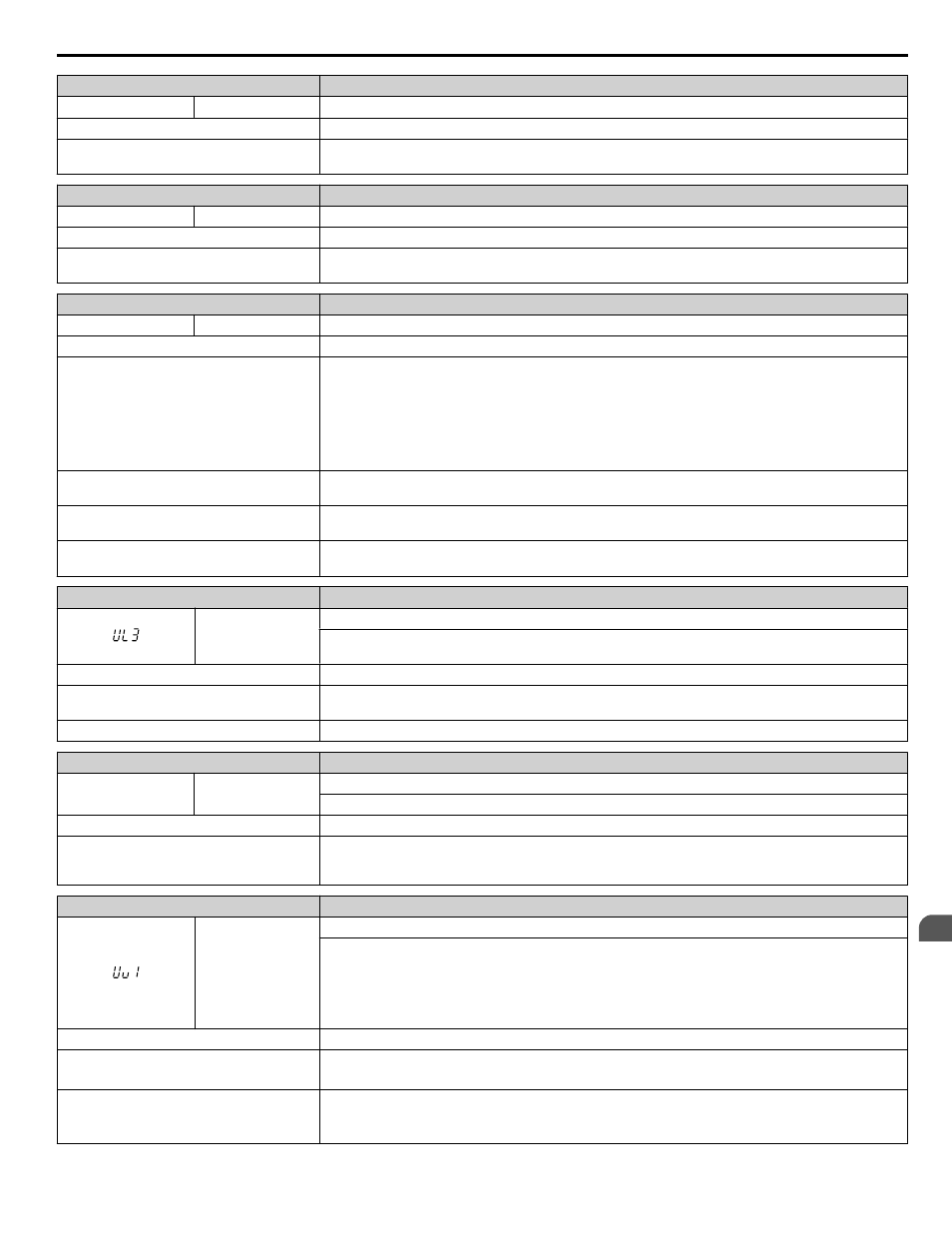 UL3

Uv1